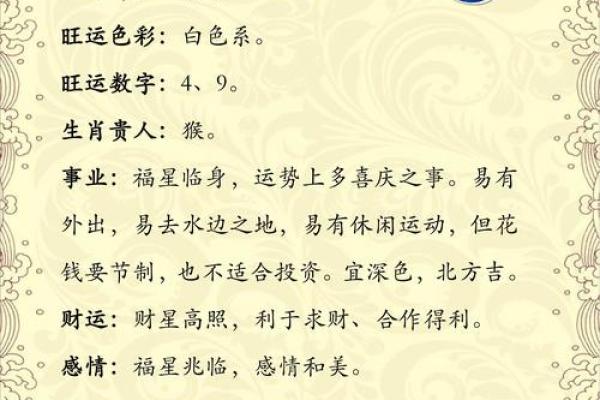 旺运色彩：白色系。

旺运数字：4、9。

生肖贵人：猴。

事业：福星临身，运势上多喜庆之事。易有外出，易去水边之地，易有休闲运动，但花钱要节制，也不适合投资。宜深色，北方吉。

财运：财星高照，利于求财、合作得利。

感情：福星兆临，感情和美。